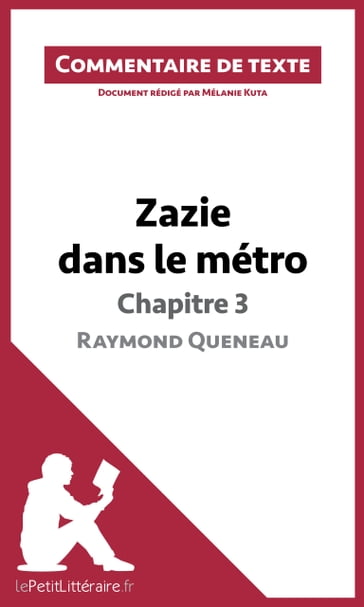 Commentaire de texte

Document rédigé par Mélanie Kuta

Zazie dans le métro

Chapitre 3

Raymond Queneau

lePetitLittéraire.fr